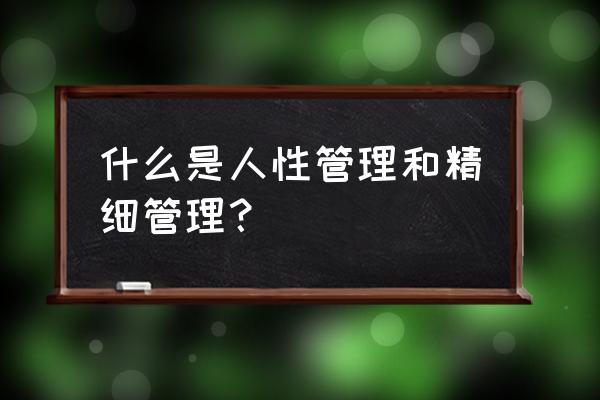 什么是人性管理和精细管理？